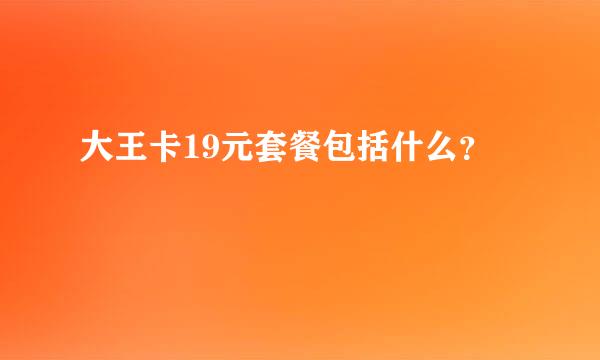 大王卡19元套餐包括什么？